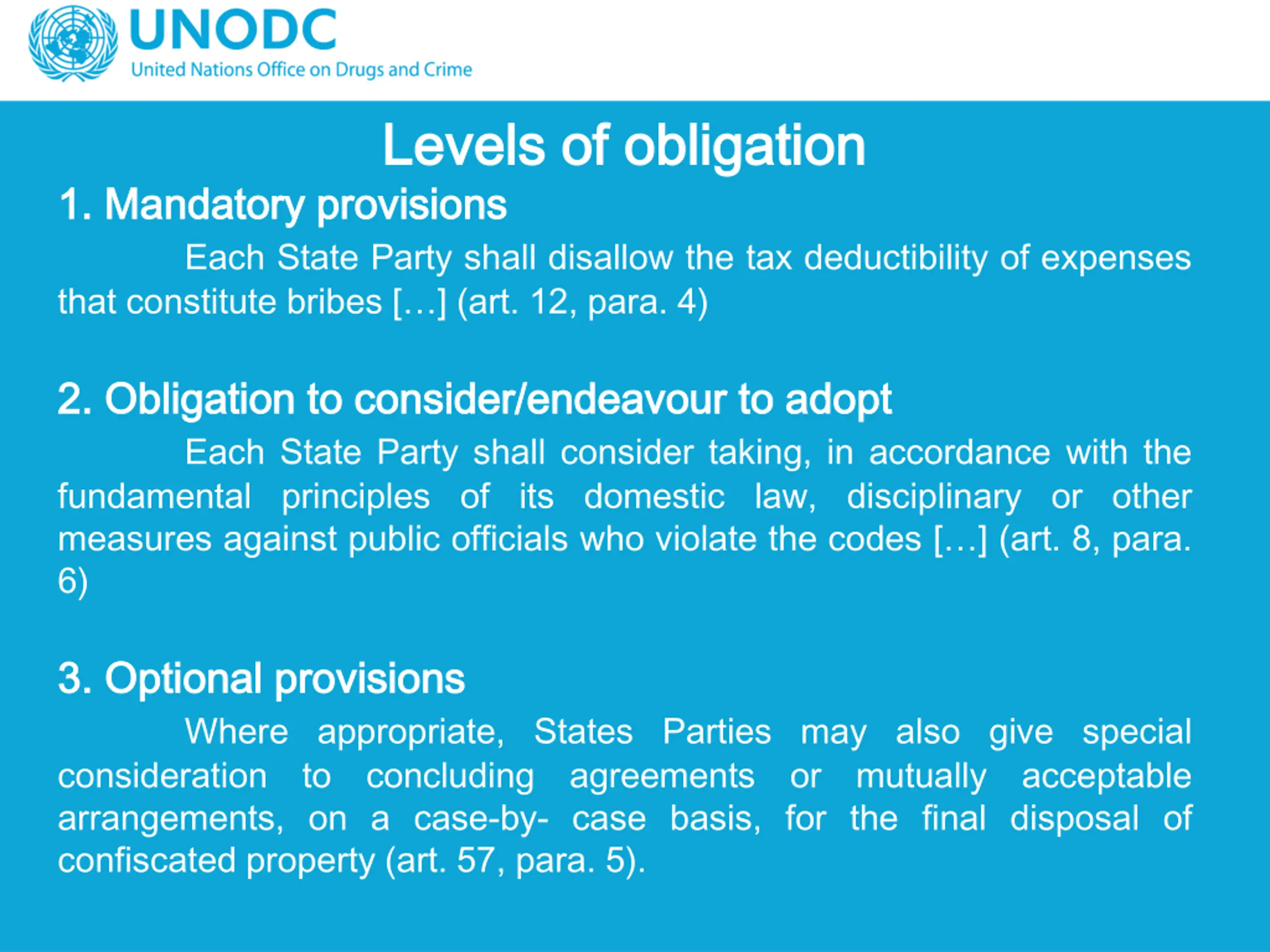 UNODC
United Nations Office on Drugs and Crime

Levels of obligation

1. Mandatory provisions

Each State Party shall disallow the tax deductibility of expenses that constitute bribes […] (art. 12, para. 4)

2. Obligation to consider/endeavour to adopt

Each State Party shall consider taking, in accordance with the fundamental principles of its domestic law, disciplinary or other measures against public officials who violate the codes […] (art. 8, para. 6)

3. Optional provisions

Where appropriate, States Parties may also give special consideration to concluding agreements or mutually acceptable arrangements, on a case-by- case basis, for the final disposal of confiscated property (art. 57, para. 5).